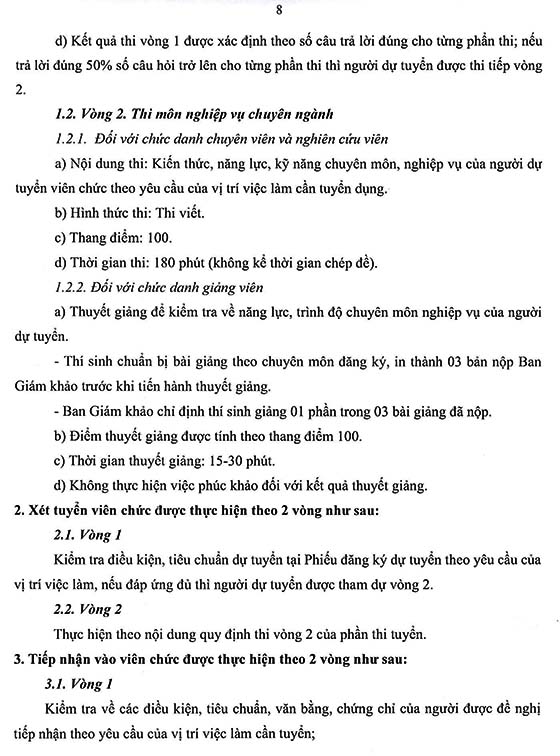 8

d) Kết quả thi vòng 1 được xác định theo số câu trả lời đúng cho từng phần thi; nếu trả lời đúng 50% số câu hỏi trở lên cho từng phần thi thì người dự tuyển được thi tiếp vòng 2.

1.2. Vòng 2. Thi môn nghiệp vụ chuyên ngành

1.2.1. Đối với chức danh chuyên viên và nghiên cứu viên

a) Nội dung thi: Kiến thức, năng lực, kỹ năng chuyên môn, nghiệp vụ của người dự tuyển viên chức theo yêu cầu của vị trí việc làm cần tuyển dụng.

b) Hình thức thi: Thi viết.

c) Thang điểm: 100.

d) Thời gian thi: 180 phút (không kể thời gian chép đề).

1.2.2. Đối với chức danh giảng viên

a) Thuyết giảng để kiểm tra về năng lực, trình độ chuyên môn nghiệp vụ của người dự tuyển.

- Thí sinh chuẩn bị bài giảng theo chuyên môn đăng ký, in thành 03 bản nộp Ban Giám khảo trước khi tiến hành thuyết giảng.

- Ban Giám khảo chỉ định thí sinh giảng 01 phần trong 03 bài giảng đã nộp.

b) Điểm thuyết giảng được tính theo thang điểm 100.

c) Thời gian thuyết giảng: 15-30 phút.

d) Không thực hiện việc phúc khảo đối với kết quả thuyết giảng.

2. Xét tuyển viên chức được thực hiện theo 2 vòng như sau:

2.1. Vòng 1

Kiểm tra điều kiện, tiêu chuẩn dự tuyển tại Phiếu đăng ký dự tuyển theo yêu cầu của vị trí việc làm, nếu đáp ứng đủ thì người dự tuyển được tham dự vòng 2.

2.2. Vòng 2

Thực hiện theo nội dung quy định thi vòng 2 của phần thi tuyển.

3. Tiếp nhận vào viên chức được thực hiện theo 2 vòng như sau:

3.1. Vòng 1

Kiểm tra về các điều kiện, tiêu chuẩn, văn bằng, chứng chỉ của người được đề nghị tiếp nhận theo yêu cầu của vị trí việc làm cần tuyển;